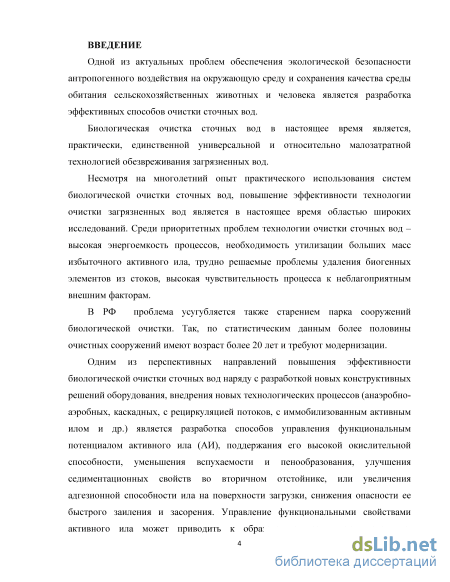 ВВЕДЕНИЕ

Одной из актуальных проблем обеспечения экологической безопасности антропогенного воздействия на окружающую среду и сохранения качества среды обитания сельскохозяйственных животных и человека является разработка эффективных способов очистки сточных вод.

Биологическая очистка сточных вод в настоящее время является, практически, единственной универсальной и относительно малозатратной технологией обезвреживания загрязненных вод.

Несмотря на многолетний опыт практического использования систем биологической очистки сточных вод, повышение эффективности технологии очистки загрязненных вод является в настоящее время областью широких исследований. Среди приоритетных проблем технологии очистки сточных вод – высокая энергоемкость процессов, необходимость утилизации больших масс избыточного активного ила, трудно решаемые проблемы удаления биогенных элементов из стоков, высокая чувствительность процесса к неблагоприятным внешним факторам.

В РФ проблема усугубляется также старением парка сооружений биологической очистки. Так, по статистическим данным более половины очистных сооружений имеют возраст более 20 лет и требуют модернизации.

Одним из перспективных направлений повышения эффективности биологической очистки сточных вод наряду с разработкой новых конструктивных решений оборудования, внедрения новых технологических процессов (анаэробно-аэробных, каскадных, с рециркуляцией потоков, с иммобилизованным активным илом и др.) является разработка способов управления функциональным потенциалом активного ила (АИ), поддержания его высокой окислительной способности, уменьшения вспухаемости и пенообразования, улучшения седиментационных свойств во вторичном отстойнике, или увеличения адгезионной способности ила на поверхности загрузки, снижения опасности ее быстрого заиления и засорения. Управление функциональными свойствами активного ила может приводить к обра:

4

dsLib.net
библиотека диссертаций